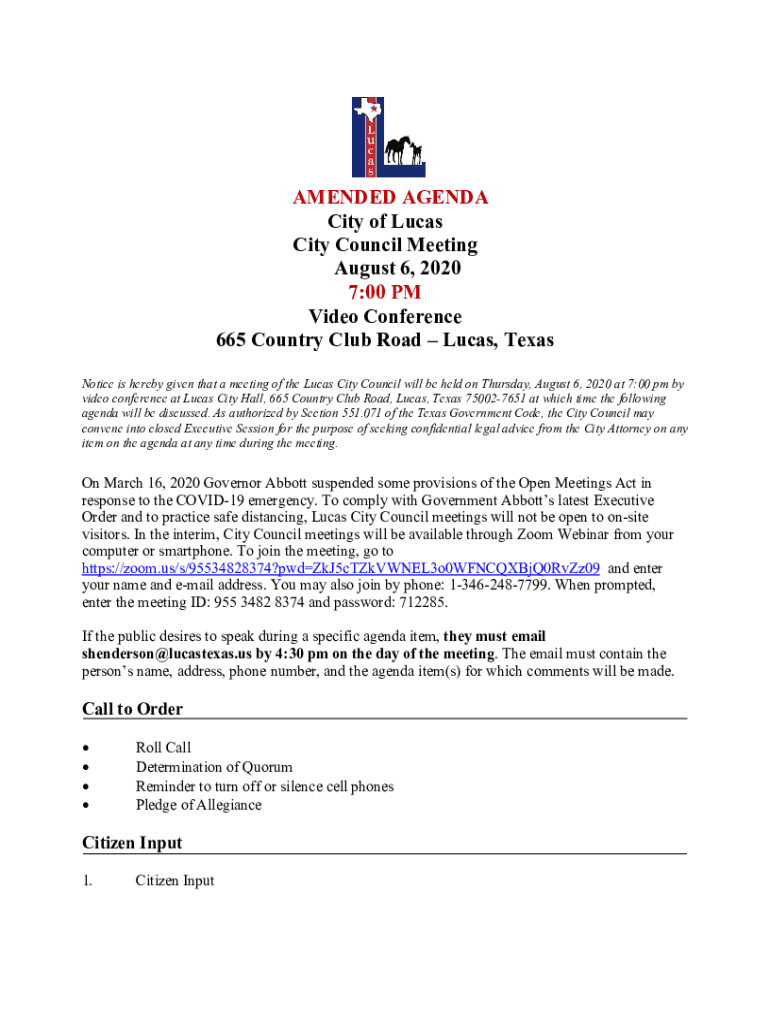 Lucas

AMENDED AGENDA
City of Lucas
City Council Meeting
August 6, 2020
7:00 PM
Video Conference
665 Country Club Road – Lucas, Texas

Notice is hereby given that a meeting of the Lucas City Council will be held on Thursday, August 6, 2020 at 7:00 pm by video conference at Lucas City Hall, 665 Country Club Road, Lucas, Texas 75002-7651 at which time the following agenda will be discussed. As authorized by Section 551.071 of the Texas Government Code, the City Council may convene into closed Executive Session for the purpose of seeking confidential legal advice from the City Attorney on any item on the agenda at any time during the meeting.

On March 16, 2020 Governor Abbott suspended some provisions of the Open Meetings Act in response to the COVID-19 emergency. To comply with Government Abbott's latest Executive Order and to practice safe distancing, Lucas City Council meetings will not be open to on-site visitors. In the interim, City Council meetings will be available through Zoom Webinar from your computer or smartphone. To join the meeting, go to https://zoom.us/s/95534828374?pwd=ZkJ5cTZkVWNEL3o0WFNCQXBjQ0RvZz09 and enter your name and e-mail address. You may also join by phone: 1-346-248-7799. When prompted, enter the meeting ID: 955 3482 8374 and password: 712285.

If the public desires to speak during a specific agenda item, they must email shenderson@lucastexas.us by 4:30 pm on the day of the meeting. The email must contain the person's name, address, phone number, and the agenda item(s) for which comments will be made.

Call to Order

• Roll Call
• Determination of Quorum
• Reminder to turn off or silence cell phones
• Pledge of Allegiance

Citizen Input

1. Citizen Input